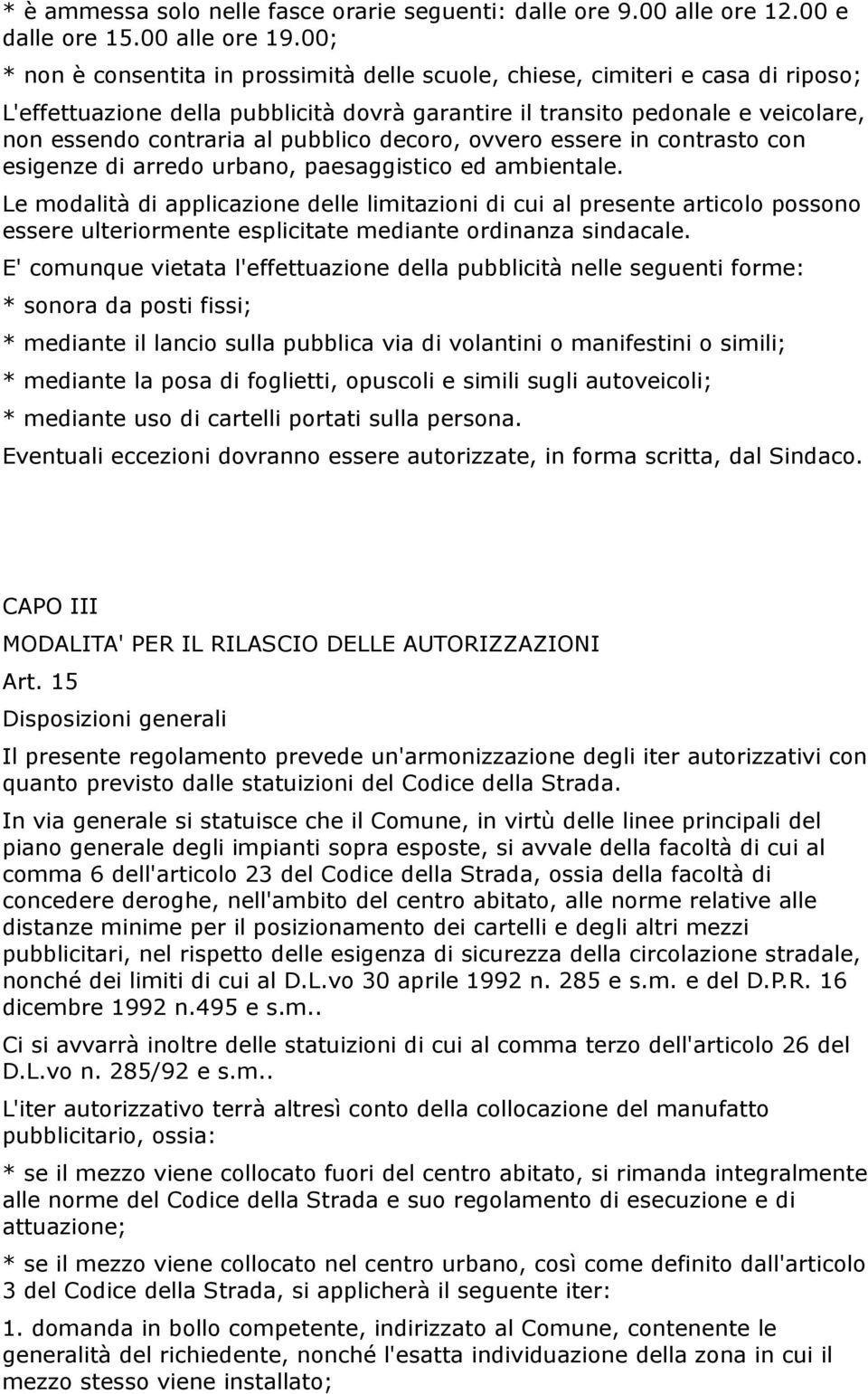 * è ammessa solo nelle fasce orarie seguenti: dalle ore 9.00 alle ore 12.00 e dalle ore 15.00 alle ore 19.00;

* non è consentita in prossimità delle scuole, chiese, cimiteri e casa di riposo;

L'effettuazione della pubblicità dovrà garantire il transito pedonale e veicolare, non essendo contraria al pubblico decoro, ovvero essere in contrasto con esigenze di arredo urbano, paesaggistico ed ambientale.

Le modalità di applicazione delle limitazioni di cui al presente articolo possono essere ulteriormente esplicitate mediante ordinanza sindacale.

E' comunque vietata l'effettuazione della pubblicità nelle seguenti forme:

* sonora da posti fissi;

* mediante il lancio sulla pubblica via di volantini o manifestini o simili;

* mediante la posa di foglietti, opuscoli e simili sugli autoveicoli;

* mediante uso di cartelli portati sulla persona.

Eventuali eccezioni dovranno essere autorizzate, in forma scritta, dal Sindaco.

CAPO III

MODALITA' PER IL RILASCIO DELLE AUTORIZZAZIONI

Art. 15

Disposizioni generali

Il presente regolamento prevede un'armonizzazione degli iter autorizzativi con quanto previsto dalle statuizioni del Codice della Strada.

In via generale si statuisce che il Comune, in virtù delle linee principali del piano generale degli impianti sopra esposte, si avvale della facoltà di cui al comma 6 dell'articolo 23 del Codice della Strada, ossia della facoltà di concedere deroghe, nell'ambito del centro abitato, alle norme relative alle distanze minime per il posizionamento dei cartelli e degli altri mezzi pubblicitari, nel rispetto delle esigenza di sicurezza della circolazione stradale, nonché dei limiti di cui al D.L.vo 30 aprile 1992 n. 285 e s.m. e del D.P.R. 16 dicembre 1992 n.495 e s.m..

Ci si avvarrà inoltre delle statuizioni di cui al comma terzo dell'articolo 26 del D.L.vo n. 285/92 e s.m..

L'iter autorizzativo terrà altresì conto della collocazione del manufatto pubblicitario, ossia:

* se il mezzo viene collocato fuori del centro abitato, si rimanda integralmente alle norme del Codice della Strada e suo regolamento di esecuzione e di attuazione;

* se il mezzo viene collocato nel centro urbano, così come definito dall'articolo 3 del Codice della Strada, si applicherà il seguente iter:

1. domanda in bollo competente, indirizzato al Comune, contenente le generalità del richiedente, nonché l'esatta individuazione della zona in cui il mezzo stesso viene installato;